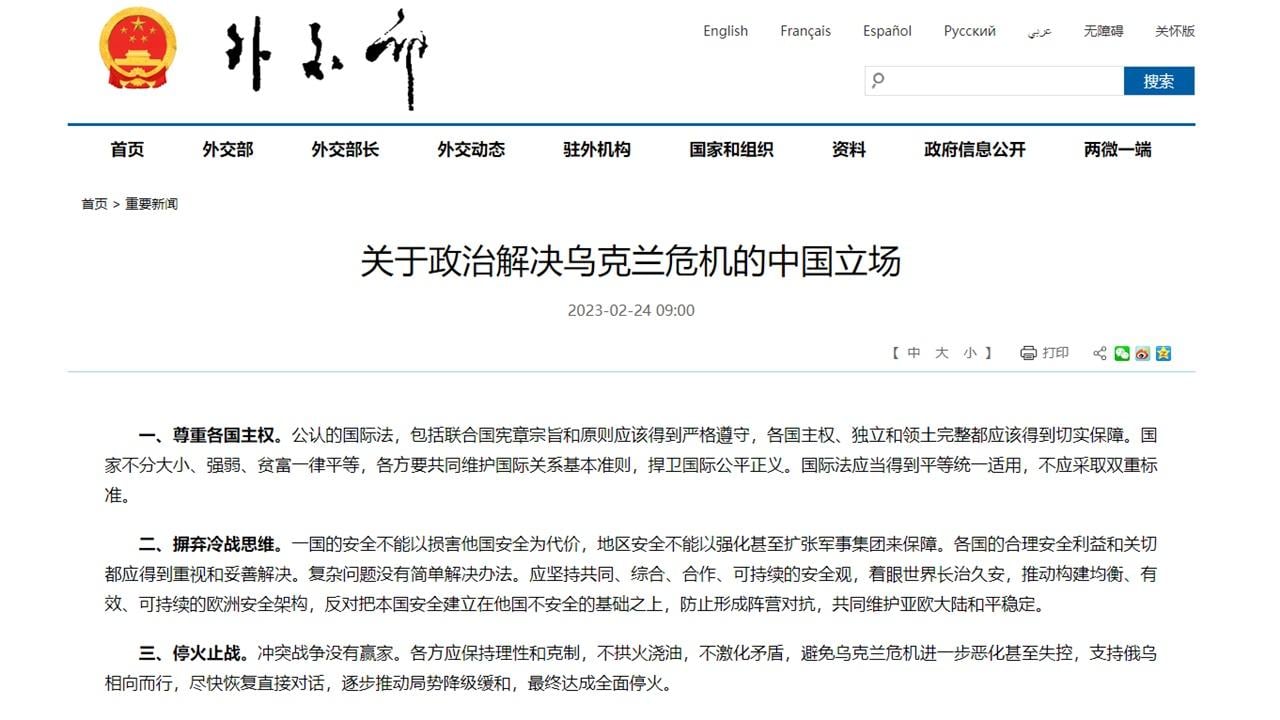 外交部

English Français Español Русский عربي 无障碍 关怀版

搜索

首页 外交部 外交部长 外交动态 驻外机构 国家和组织 资料 政府信息公开 两微一端

首页 > 重要新闻

关于政治解决乌克兰危机的中国立场

2023-02-24 09:00

【 中 大 小 】 打印

一、尊重各国主权。公认的国际法，包括联合国宪章宗旨和原则应该得到严格遵守，各国主权、独立和领土完整都应该得到切实保障。国家不分大小、强弱、贫富一律平等，各方要共同维护国际关系基本准则，捍卫国际公平正义。国际法应当得到平等统一适用，不应采取双重标准。

二、摒弃冷战思维。一国的安全不能以损害他国安全为代价，地区安全不能以强化甚至扩张军事集团来保障。各国的合理安全利益和关切都应得到重视和妥善解决。复杂问题没有简单解决办法。应坚持共同、综合、合作、可持续的安全观，着眼世界长治久安，推动构建均衡、有效、可持续的欧洲安全架构，反对把本国安全建立在他国不安全的基础之上，防止形成阵营对抗，共同维护亚欧大陆和平稳定。

三、停火止战。冲突战争没有赢家。各方应保持理性和克制，不拱火浇油，不激化矛盾，避免乌克兰危机进一步恶化甚至失控，支持俄乌相向而行，尽快恢复直接对话，逐步推动局势降级缓和，最终达成全面停火。